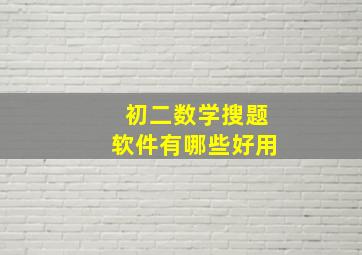 初二数学搜题
软件有哪些好用